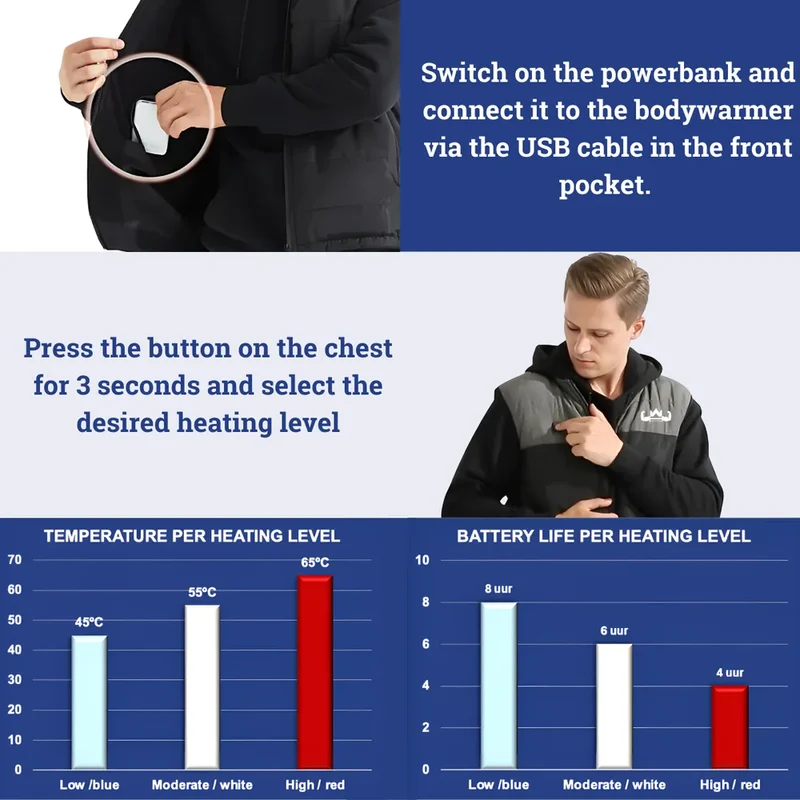 Switch on the powerbank and connect it to the bodywarmer via the USB cable in the front pocket.

Press the button on the chest for 3 seconds and select the desired heating level

TEMPERATURE PER HEATING LEVEL

70
60
50
40
30
20
10
0

45°C
55°C
65°C

Low /blue
Moderate / white
High / red

BATTERY LIFE PER HEATING LEVEL

10
8
6
4
2
0

8 uur
6 uur
4 uur

Low /blue
Moderate / white
High / red